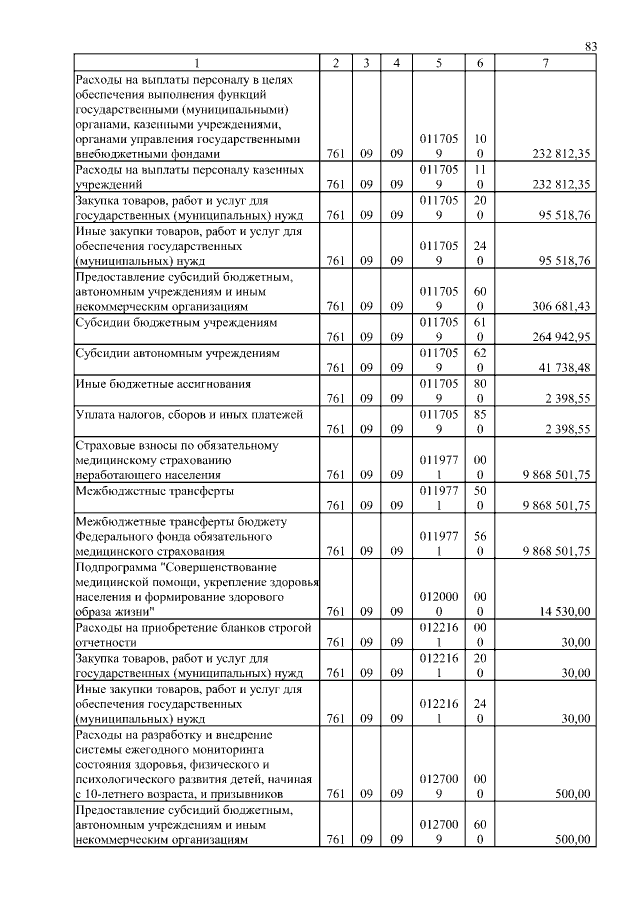 83

| 1 | 2 | 3 | 4 | 5 | 6 | 7 |
|---|---|---|---|---|---|---|
| Расходы на выплаты персоналу в целях обеспечения выполнения функций государственными (муниципальными) органами, казенными учреждениями, органами управления государственными внебюджетными фондами | 761 | 09 | 09 | 0117059 | 100 | 232 812,35 |
| Расходы на выплаты персоналу казенных учреждений | 761 | 09 | 09 | 0117059 | 110 | 232 812,35 |
| Закупка товаров, работ и услуг для государственных (муниципальных) нужд | 761 | 09 | 09 | 0117059 | 200 | 95 518,76 |
| Иные закупки товаров, работ и услуг для обеспечения государственных (муниципальных) нужд | 761 | 09 | 09 | 0117059 | 240 | 95 518,76 |
| Предоставление субсидий бюджетным, автономным учреждениям и иным некоммерческим организациям | 761 | 09 | 09 | 0117059 | 600 | 306 681,43 |
| Субсидии бюджетным учреждениям | 761 | 09 | 09 | 0117059 | 610 | 264 942,95 |
| Субсидии автономным учреждениям | 761 | 09 | 09 | 0117059 | 620 | 41 738,48 |
| Иные бюджетные ассигнования | 761 | 09 | 09 | 0117059 | 800 | 2 398,55 |
| Уплата налогов, сборов и иных платежей | 761 | 09 | 09 | 0117059 | 850 | 2 398,55 |
| Страховые взносы по обязательному медицинскому страхованию неработающего населения | 761 | 09 | 09 | 0119771 | 000 | 9 868 501,75 |
| Межбюджетные трансферты | 761 | 09 | 09 | 0119771 | 500 | 9 868 501,75 |
| Межбюджетные трансферты бюджету Федерального фонда обязательного медицинского страхования | 761 | 09 | 09 | 0119771 | 560 | 9 868 501,75 |
| Подпрограмма "Совершенствование медицинской помощи, укрепление здоровья населения и формирование здорового образа жизни" | 761 | 09 | 09 | 0120000 | 000 | 14 530,00 |
| Расходы на приобретение бланков строгой отчетности | 761 | 09 | 09 | 0122161 | 000 | 30,00 |
| Закупка товаров, работ и услуг для государственных (муниципальных) нужд | 761 | 09 | 09 | 0122161 | 200 | 30,00 |
| Иные закупки товаров, работ и услуг для обеспечения государственных (муниципальных) нужд | 761 | 09 | 09 | 0122161 | 240 | 30,00 |
| Расходы на разработку и внедрение системы ежегодного мониторинга состояния здоровья, физического и психологического развития детей, начиная с 10-летнего возраста, и призывников | 761 | 09 | 09 | 0127009 | 000 | 500,00 |
| Предоставление субсидий бюджетным, автономным учреждениям и иным некоммерческим организациям | 761 | 09 | 09 | 0127009 | 600 | 500,00 |